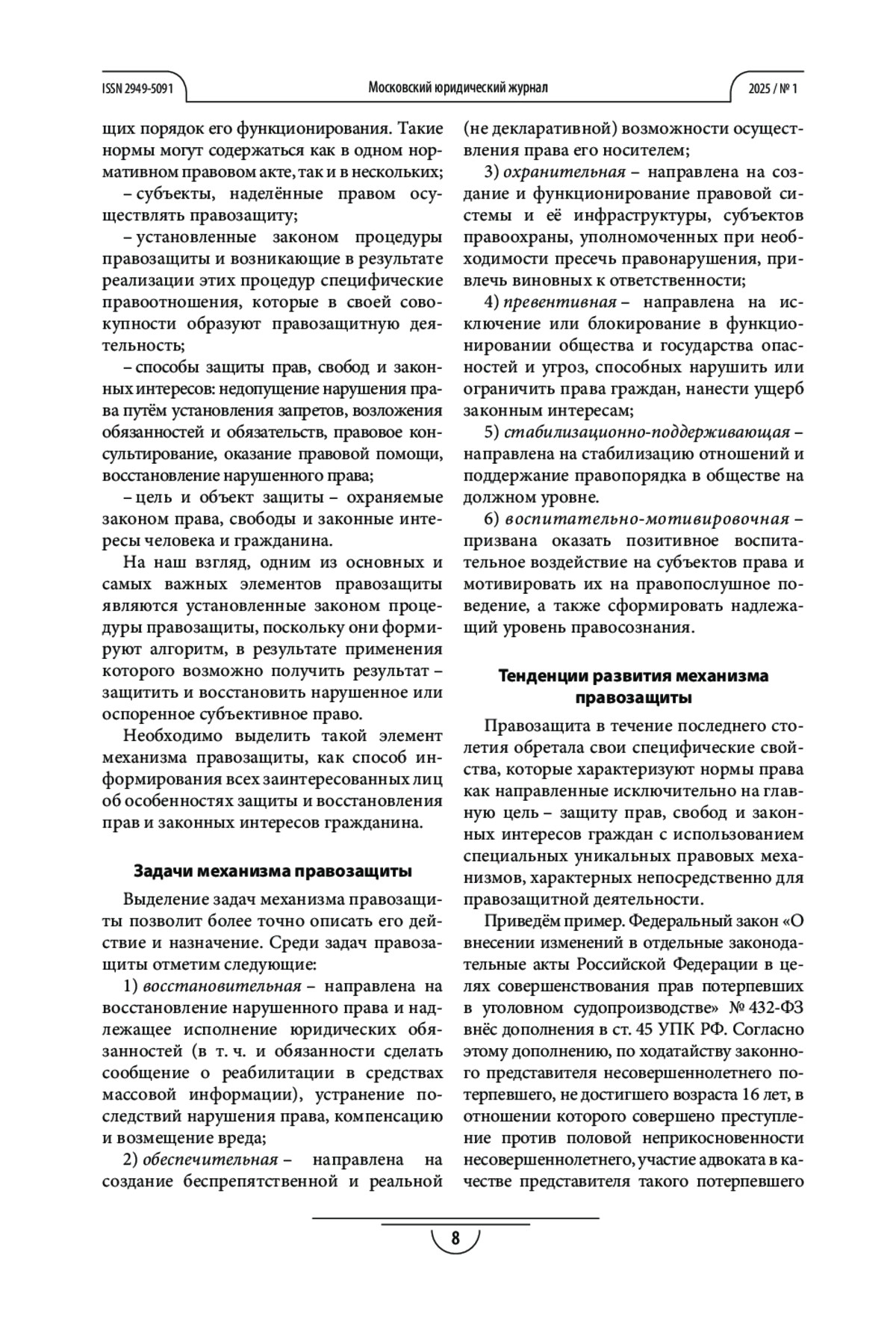 ISSN 2949-5091

Московский юридический журнал

2025 / № 1

щих порядок его функционирования. Такие нормы могут содержаться как в одном нормативном правовом акте, так и в нескольких;

– субъекты, наделённые правом осуществлять правозащиту;

– установленные законом процедуры правозащиты и возникающие в результате реализации этих процедур специфические правоотношения, которые в своей совокупности образуют правозащитную деятельность;

– способы защиты прав, свобод и законных интересов: недопущение нарушения права путём установления запретов, возложения обязанностей и обязательств, правовое консультирование, оказание правовой помощи, восстановление нарушенного права;

– цель и объект защиты – охраняемые законом права, свободы и законные интересы человека и гражданина.

На наш взгляд, одним из основных и самых важных элементов правозащиты являются установленные законом процедуры правозащиты, поскольку они формируют алгоритм, в результате применения которого возможно получить результат – защитить и восстановить нарушенное или оспоренное субъективное право.

Необходимо выделить такой элемент механизма правозащиты, как способ информирования всех заинтересованных лиц об особенностях защиты и восстановления прав и законных интересов гражданина.

Задачи механизма правозащиты

Выделение задач механизма правозащиты позволит более точно описать его действие и назначение. Среди задач правозащиты отметим следующие:

1) восстановительная – направлена на восстановление нарушенного права и надлежащее исполнение юридических обязанностей (в т. ч. и обязанности сделать сообщение о реабилитации в средствах массовой информации), устранение последствий нарушения права, компенсацию и возмещение вреда;

2) обеспечительная – направлена на создание беспрепятственной и реальной (не декларативной) возможности осуществления права его носителем;

3) охранительная – направлена на создание и функционирование правовой системы и её инфраструктуры, субъектов правоохраны, уполномоченных при необходимости пресечь правонарушения, привлечь виновных к ответственности;

4) превентивная – направлена на исключение или блокирование в функционировании общества и государства опасностей и угроз, способных нарушить или ограничить права граждан, нанести ущерб законным интересам;

5) стабилизационно-поддерживающая – направлена на стабилизацию отношений и поддержание правопорядка в обществе на должном уровне.

6) воспитательно-мотивировочная – призвана оказать позитивное воспитательное воздействие на субъектов права и мотивировать их на правопослушное поведение, а также сформировать надлежащий уровень правосознания.

Тенденции развития механизма правозащиты

Правозащита в течение последнего столетия обретала свои специфические свойства, которые характеризуют нормы права как направленные исключительно на главную цель – защиту прав, свобод и законных интересов граждан с использованием специальных уникальных правовых механизмов, характерных непосредственно для правозащитной деятельности.

Приведём пример. Федеральный закон «О внесении изменений в отдельные законодательные акты Российской Федерации в целях совершенствования прав потерпевших в уголовном судопроизводстве» № 432-ФЗ внёс дополнения в ст. 45 УПК РФ. Согласно этому дополнению, по ходатайству законного представителя несовершеннолетнего потерпевшего, не достигшего возраста 16 лет, в отношении которого совершено преступление против половой неприкосновенности несовершеннолетнего, участие адвоката в качестве представителя такого потерпевшего

8